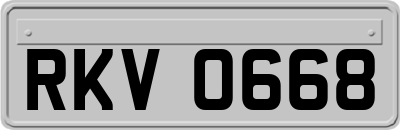 RKV 0668